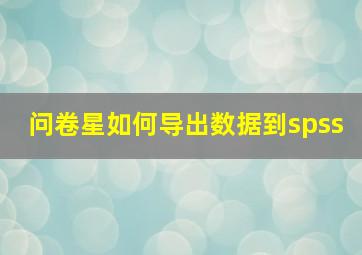 问卷星如何导出数据到spss